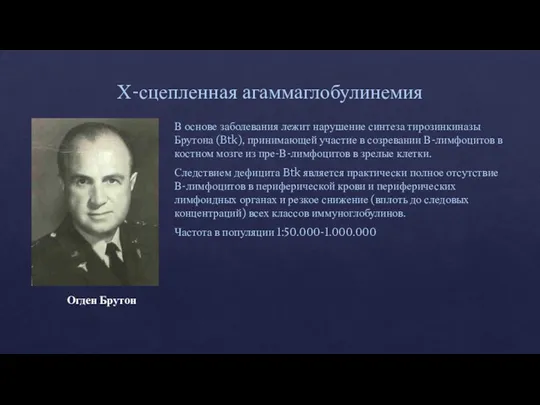 Х-сцепленная агаммаглобулинемия

В основе заболевания лежит нарушение синтеза тирозинкиназы Брутона (Btk), принимающей участие в созревании В-лимфоцитов в костном мозге из пре-В-лимфоцитов в зрелые клетки.

Следствием дефицита Btk является практически полное отсутствие В-лимфоцитов в периферической крови и периферических лимфоидных органах и резкое снижение (вплоть до следовых концентраций) всех классов иммуноглобулинов.

Частота в популяции 1:50.000-1.000.000

Огден Брутон